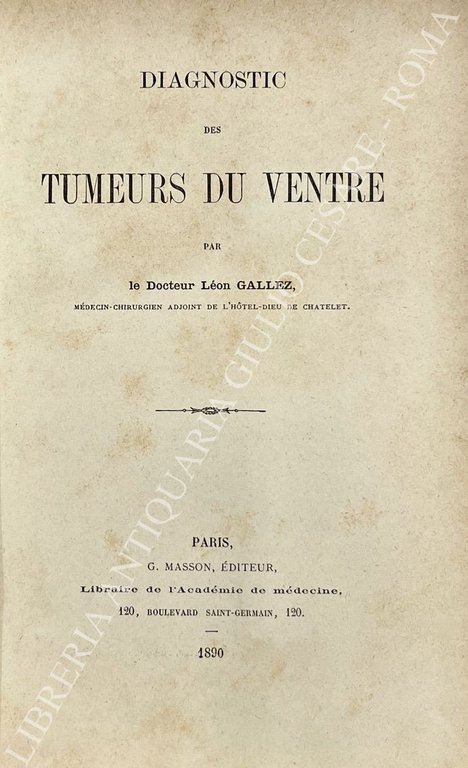 DIAGNOSTIC

DES

TUMEURS DU VENTRE

PAR

le Docteur Léon GALLEZ,

MÉDECIN-CHIRURGIEN ADJOINT DE L'HÔTEL-DIEU DE CHATELET.

PARIS,

G. MASSON, ÉDITEUR,

Libraire de l'Académie de médecine,

120, BOULEVARD SAINT-GERMAIN, 120.

1890

LIBRERIA ANTIQUARIA GIULIO CESARE - ROMA